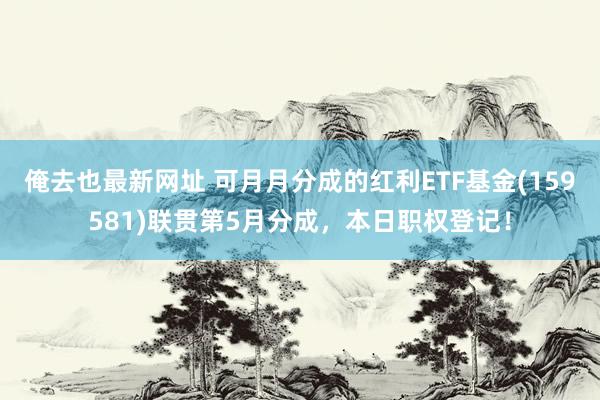 俺去也最新网址 可月月分成的红利ETF基金(159581)联贯第5月分成，本日职权登记！